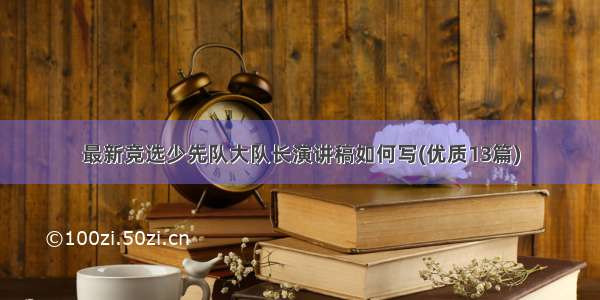 最新竞选少先队大队长演讲稿如何写(优质13篇)

©100zi.50zi.cn